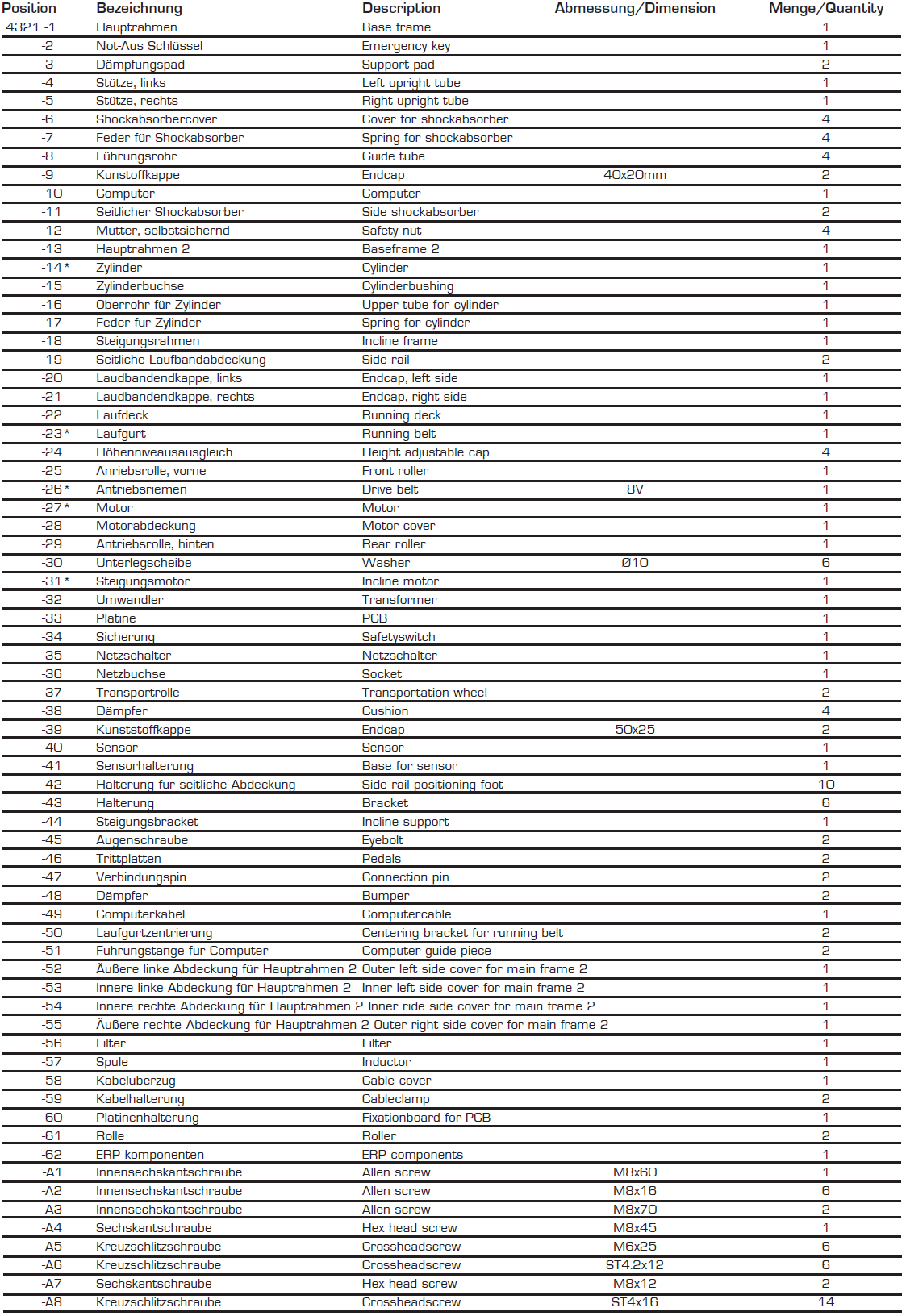 | Position | Bezeichnung | Description | Abmessung/Dimension | Menge/Quantity |
|---|---|---|---|---|
| 4321 -1 | Hauptrahmen | Base frame | | 1 |
| -2 | Not-Aus Schlüssel | Emergency key | | 1 |
| -3 | Dämpfungspad | Support pad | | 2 |
| -4 | Stütze, links | Left upright tube | | 1 |
| -5 | Stütze, rechts | Right upright tube | | 1 |
| -6 | Shockabsorbercover | Cover for shockabsorber | | 4 |
| -7 | Feder für Shockabsorber | Spring for shockabsorber | | 4 |
| -8 | Führungsrohr | Guide tube | | 4 |
| -9 | Kunstoffkappe | Endcap | 40x20mm | 2 |
| -10 | Computer | Computer | | 1 |
| -11 | Seitlicher Shockabsorber | Side shockabsorber | | 2 |
| -12 | Mutter, selbstsichernd | Safety nut | | 4 |
| -13 | Hauptrahmen 2 | Baseframe 2 | | 1 |
| -14* | Zylinder | Cylinder | | 1 |
| -15 | Zylinderbuchse | Cylinderbushing | | 1 |
| -16 | Oberrohr für Zylinder | Upper tube for cylinder | | 1 |
| -17 | Feder für Zylinder | Spring for cylinder | | 1 |
| -18 | Steigungsrahmen | Incline frame | | 1 |
| -19 | Seitliche Laufbandabdeckung | Side rail | | 2 |
| -20 | Laudbandendkappe, links | Endcap, left side | | 1 |
| -21 | Laudbandendkappe, rechts | Endcap, right side | | 1 |
| -22 | Laufdeck | Running deck | | 1 |
| -23* | Laufgurt | Running belt | | 1 |
| -24 | Höhenniveausausgleich | Height adjustable cap | | 4 |
| -25 | Anriebsrolle, vorne | Front roller | | 1 |
| -26* | Antriebsriemen | Drive belt | 8V | 1 |
| -27* | Motor | Motor | | 1 |
| -28 | Motorabdeckung | Motor cover | | 1 |
| -29 | Antriebsrolle, hinten | Rear roller | | 1 |
| -30 | Unterlegscheibe | Washer | Ø10 | 6 |
| -31* | Steigungsmotor | Incline motor | | 1 |
| -32 | Umwandler | Transformer | | 1 |
| -33 | Platine | PCB | | 1 |
| -34 | Sicherung | Safetyswitch | | 1 |
| -35 | Netzschalter | Netzschalter | | 1 |
| -36 | Netzbuchse | Socket | | 1 |
| -37 | Transportrolle | Transportation wheel | | 2 |
| -38 | Dämpfer | Cushion | | 4 |
| -39 | Kunststoffkappe | Endcap | 50x25 | 2 |
| -40 | Sensor | Sensor | | 1 |
| -41 | Sensorhalterung | Base for sensor | | 1 |
| -42 | Halterung für seitliche Abdeckung | Side rail positioning foot | | 10 |
| -43 | Halterung | Bracket | | 6 |
| -44 | Steigungsbracket | Incline support | | 1 |
| -45 | Augenschraube | Eyebolt | | 2 |
| -46 | Trittplatten | Pedals | | 2 |
| -47 | Verbindungspin | Connection pin | | 2 |
| -48 | Dämpfer | Bumper | | 2 |
| -49 | Computerkabel | Computercable | | 1 |
| -50 | Laufgurtzentrierung | Centering bracket for running belt | | 2 |
| -51 | Führungstange für Computer | Computer guide piece | | 2 |
| -52 | Äußere linke Abdeckung für Hauptrahmen 2 | Outer left side cover for main frame 2 | | 1 |
| -53 | Innere linke Abdeckung für Hauptrahmen 2 | Inner left side cover for main frame 2 | | 1 |
| -54 | Innere rechte Abdeckung für Hauptrahmen 2 | Inner ride side cover for main frame 2 | | 1 |
| -55 | Äußere rechte Abdeckung für Hauptrahmen 2 | Outer right side cover for main frame 2 | | 1 |
| -56 | Filter | Filter | | 1 |
| -57 | Spule | Inductor | | 1 |
| -58 | Kabelüberzug | Cable cover | | 1 |
| -59 | Kabelhalterung | Cableclamp | | 2 |
| -60 | Platinenhalterung | Fixationboard for PCB | | 1 |
| -61 | Rolle | Roller | | 2 |
| -62 | ERP komponenten | ERP components | | 1 |
| -A1 | Innensechskantschraube | Allen screw | M8x60 | 1 |
| -A2 | Innensechskantschraube | Allen screw | M8x16 | 6 |
| -A3 | Innensechskantschraube | Allen screw | M8x70 | 2 |
| -A4 | Sechskantschraube | Hex head screw | M8x45 | 1 |
| -A5 | Kreuzschlitzschraube | Crossheadscrew | M6x25 | 6 |
| -A6 | Kreuzschlitzschraube | Crossheadscrew | ST4.2x12 | 6 |
| -A7 | Sechskantschraube | Hex head screw | M8x12 | 2 |
| -A8 | Kreuzschlitzschraube | Crossheadscrew | ST4x16 | 14 |